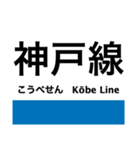 神戸線

こうべせん　Kōbe Line